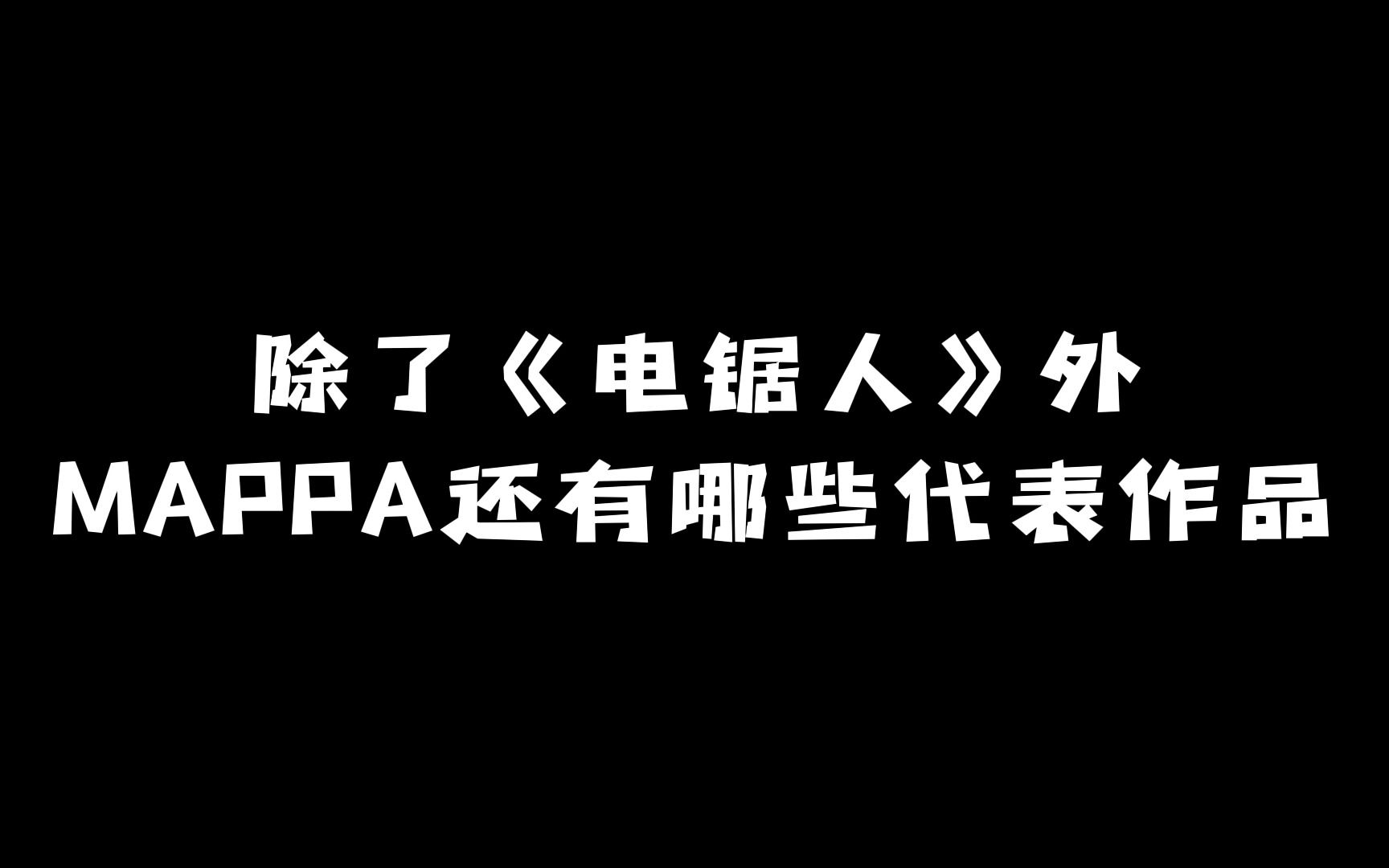 除了《电锯人》外
MAPPA还有哪些代表作品